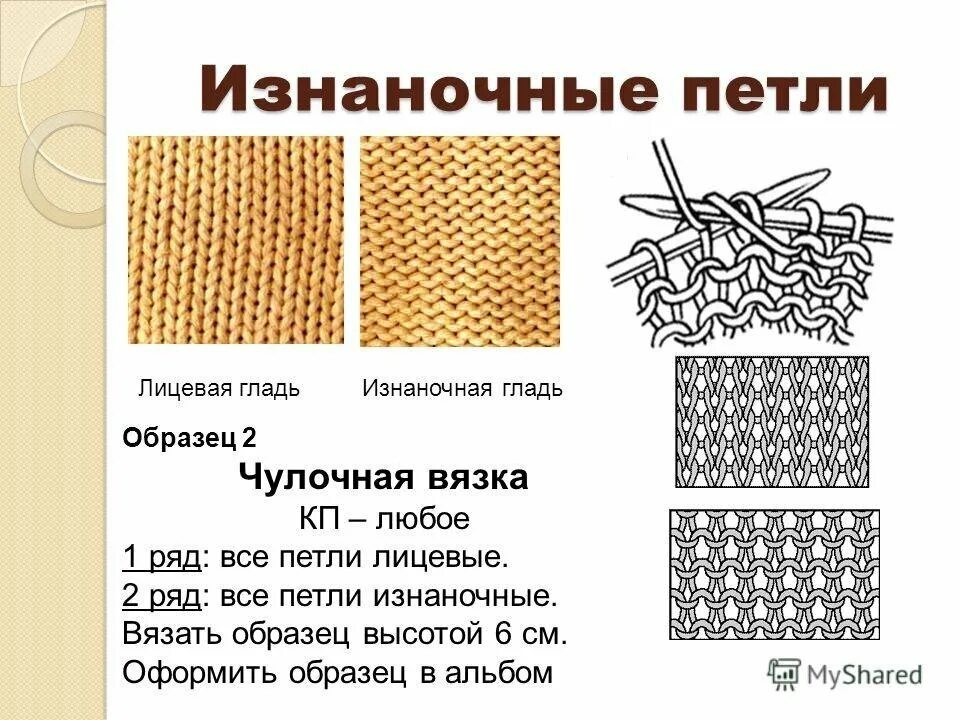 Изнаночные петли

Лицевая гладь

Изнаночная гладь

Образец 2

Чулочная вязка

КП – любое

1 ряд: все петли лицевые.

2 ряд: все петли изнаночные.

Вязать образец высотой 6 см.

Оформить образец в альбом

MyShared